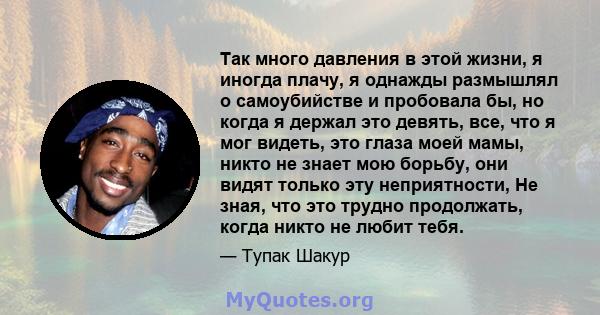 Так много давления в этой жизни, я иногда плачу, я однажды размышлял о самоубийстве и пробовала бы, но когда я держал это девять, все, что я мог видеть, это глаза моей мамы, никто не знает мою борьбу, они видят только эту неприятности, Не зная, что это трудно продолжать, когда никто не любит тебя.

— Тупак Шакур

MyQuotes.org